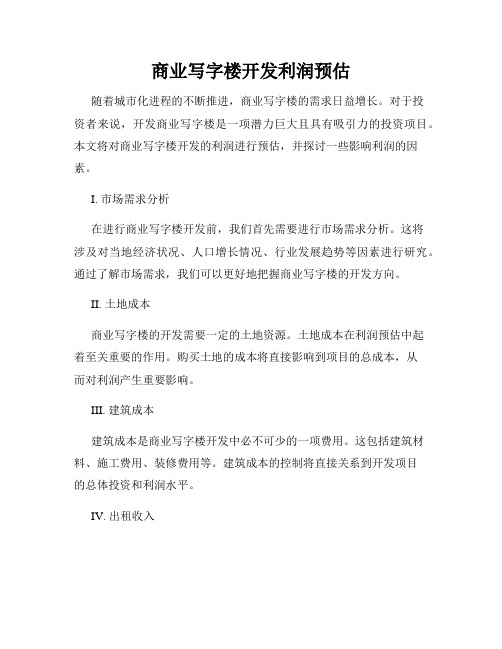 商业写字楼开发利润预估

随着城市化进程的不断推进，商业写字楼的需求日益增长。对于投资者来说，开发商业写字楼是一项潜力巨大且具有吸引力的投资项目。本文将对商业写字楼开发的利润进行预估，并探讨一些影响利润的因素。

I. 市场需求分析

在进行商业写字楼开发前，我们首先需要进行市场需求分析。这将涉及对当地经济状况、人口增长情况、行业发展趋势等因素进行研究。通过了解市场需求，我们可以更好地把握商业写字楼的开发方向。

II. 土地成本

商业写字楼的开发需要一定的土地资源。土地成本在利润预估中起着至关重要的作用。购买土地的成本将直接影响到项目的总成本，从而对利润产生重要影响。

III. 建筑成本

建筑成本是商业写字楼开发中必不可少的一项费用。这包括建筑材料、施工费用、装修费用等。建筑成本的控制将直接关系到开发项目的总体投资和利润水平。

IV. 出租收入